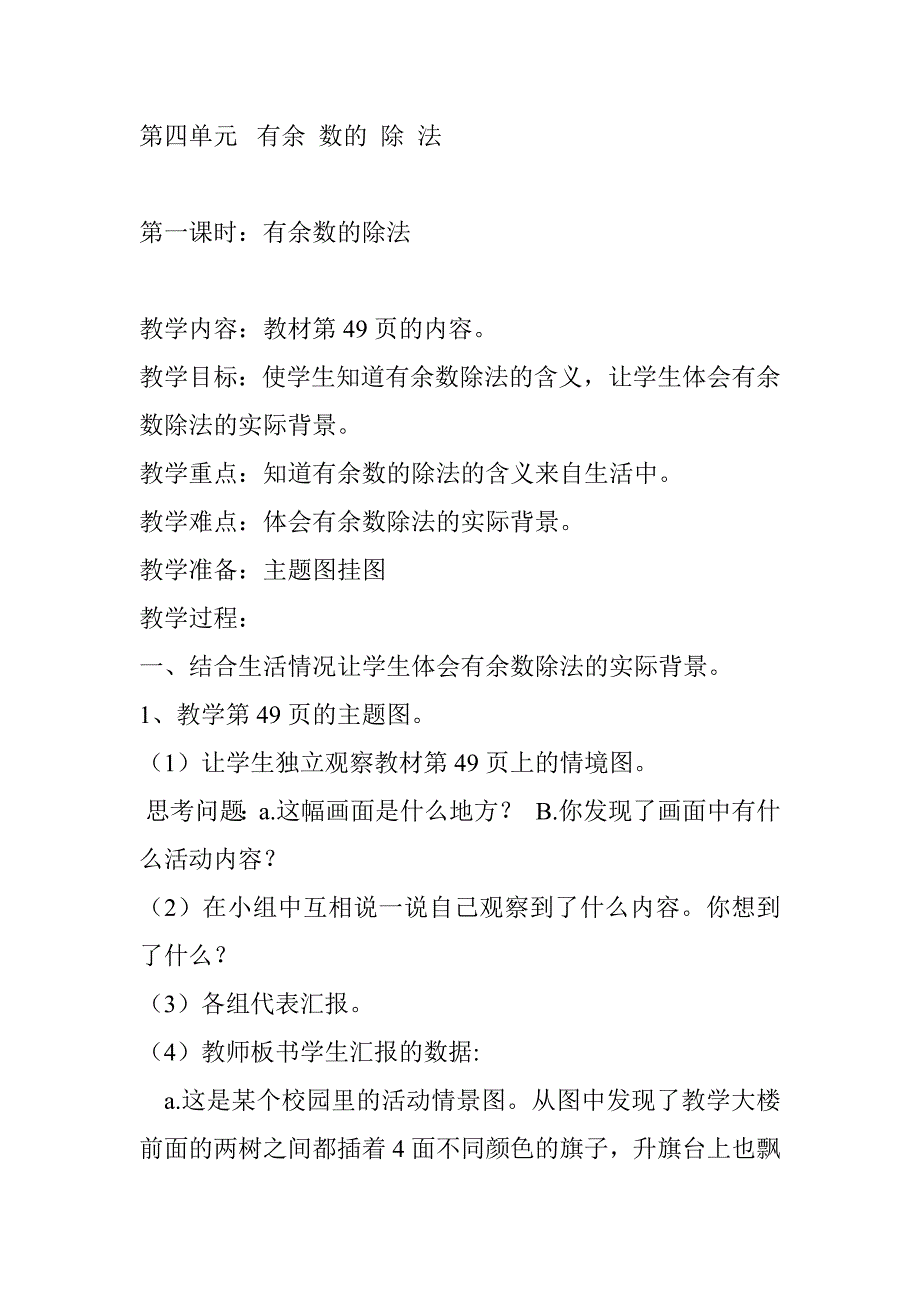 第四单元　有余 数的 除 法

第一课时：有余数的除法

教学内容：教材第 49 页的内容。
教学目标：使学生知道有余数除法的含义，让学生体会有余数除法的实际背景。
教学重点：知道有余数的除法的含义来自生活中。
教学难点：体会有余数除法的实际背景。
教学准备：主题图挂图
教学过程：
一、结合生活情况让学生体会有余数除法的实际背景。
1、教学第 49 页的主题图。
（1）让学生独立观察教材第 49 页上的情境图。
思考问题: a.这幅画面是什么地方？ B.你发现了画面中有什么活动内容？
（2）在小组中互相说一说自己观察到了什么内容。你想到了什么？
（3）各组代表汇报。
（4）教师板书学生汇报的数据:
a.这是某个校园里的活动情景图。从图中发现了教学大楼前面的两树之间都插着 4 面不同颜色的旗子，升旗台上也飘